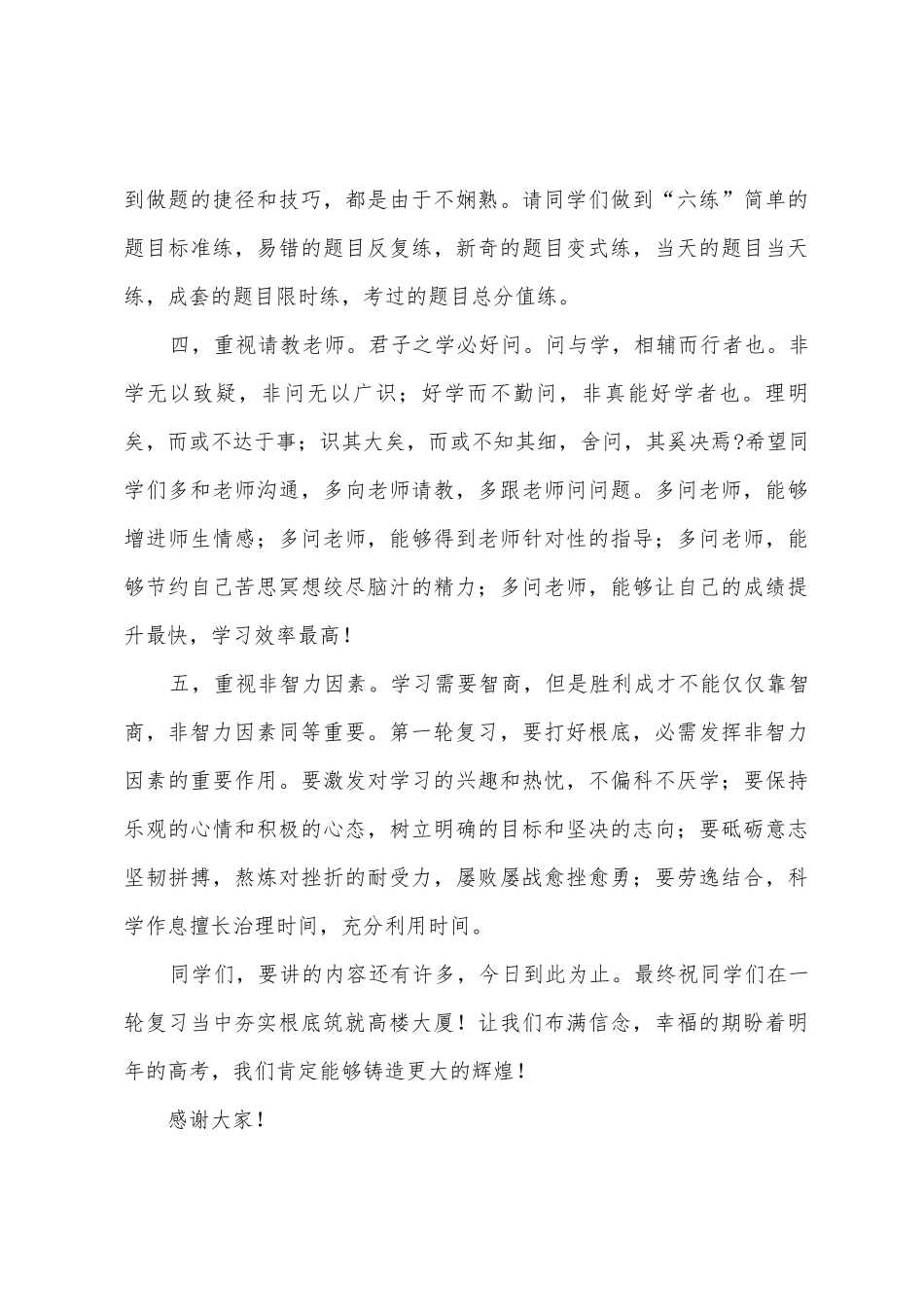 到做题的捷径和技巧，都是由于不娴熟。请同学们做到“六练”简单的题目标准练，易错的题目反复练，新奇的题目变式练，当天的题目当天练，成套的题目限时练，考过的题目总分值练。

四，重视请教老师。君子之学必好问。问与学，相辅而行者也。非学无以致疑，非问无以广识；好学而不勤问，非真能好学者也。理明矣，而或不达于事；识其大矣，而或不知其细，舍问，其奚决焉?希望同学们多和老师沟通，多向老师请教，多跟老师问问题。多问老师，能够增进师生情感；多问老师，能够得到老师针对性的指导；多问老师，能够节约自己苦思冥想绞尽脑汁的精力；多问老师，能够让自己的成绩提升最快，学习效率最高！

五，重视非智力因素。学习需要智商，但是胜利成才不能仅仅靠智商，非智力因素同等重要。第一轮复习，要打好根底，必需发挥非智力因素的重要作用。要激发对学习的兴趣和热忱，不偏科不厌学；要保持乐观的心情和积极的心态，树立明确的目标和坚决的志向；要砥砺意志坚韧拼搏，熬炼对挫折的耐受力，屡败屡战愈挫愈勇；要劳逸结合，科学作息擅长治理时间，充分利用时间。

同学们，要讲的内容还有许多，今日到此为止。最终祝同学们在一轮复习当中夯实根底筑就高楼大厦！让我们布满信念，幸福的期盼着明年的高考，我们肯定能够铸造更大的辉煌！

感谢大家！